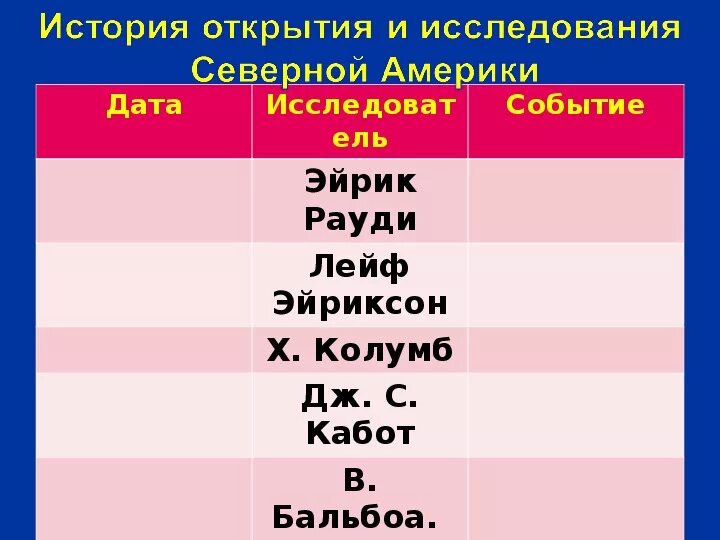 История открытия и исследования Северной Америки

| Дата | Исследователь | Событие |
|---|---|---|
| | Эйрик Рауди | |
| | Лейф Эйриксон | |
| | Х. Колумб | |
| | Дж. С. Кабот | |
| | В. Бальбоа. | |